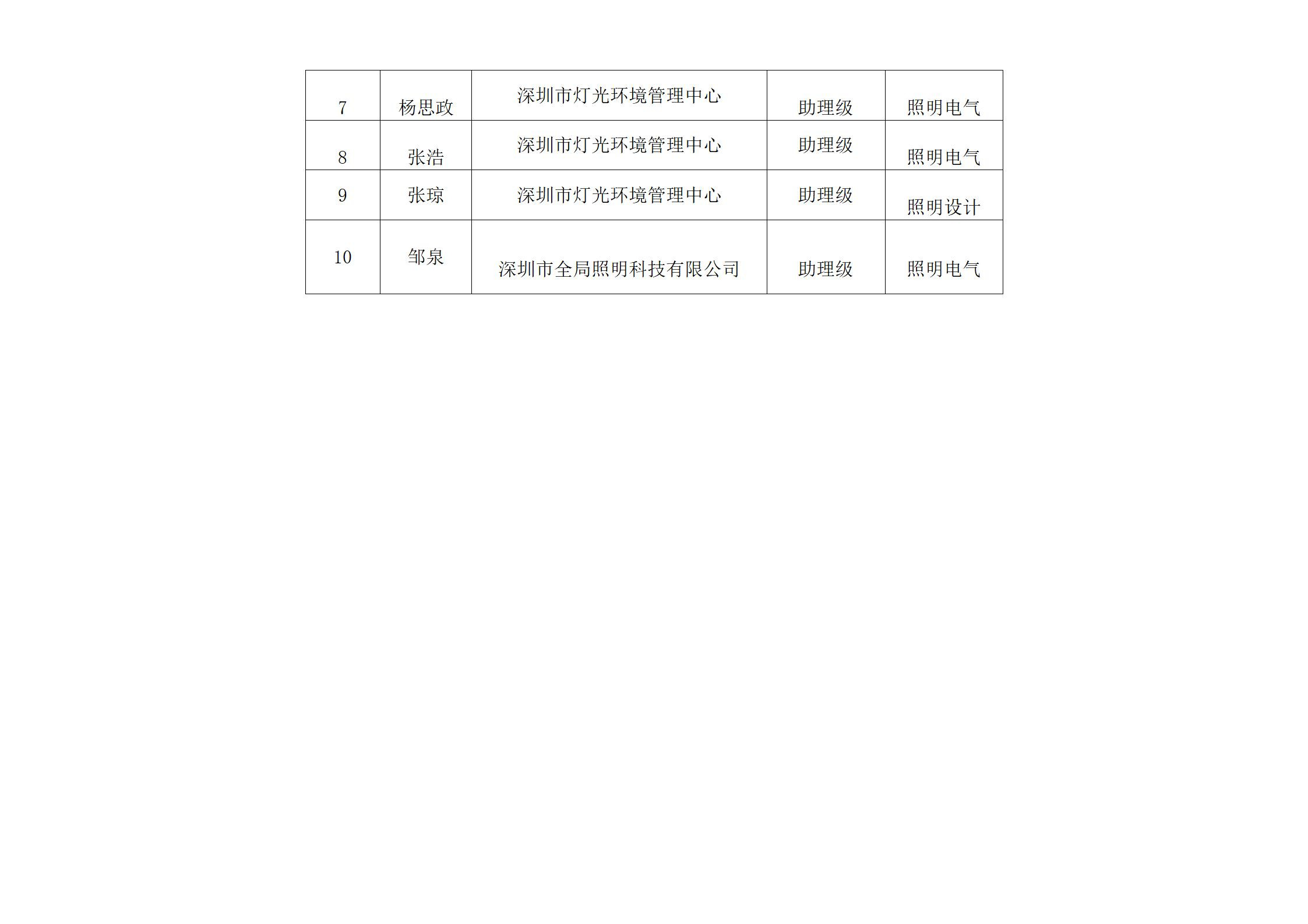 | 7 | 杨思政 | 深圳市灯光环境管理中心 | 助理级 | 照明电气 |
|---|---|---|---|---|
| 8 | 张浩 | 深圳市灯光环境管理中心 | 助理级 | 照明电气 |
| 9 | 张琼 | 深圳市灯光环境管理中心 | 助理级 | 照明设计 |
| 10 | 邹泉 | 深圳市全局照明科技有限公司 | 助理级 | 照明电气 |